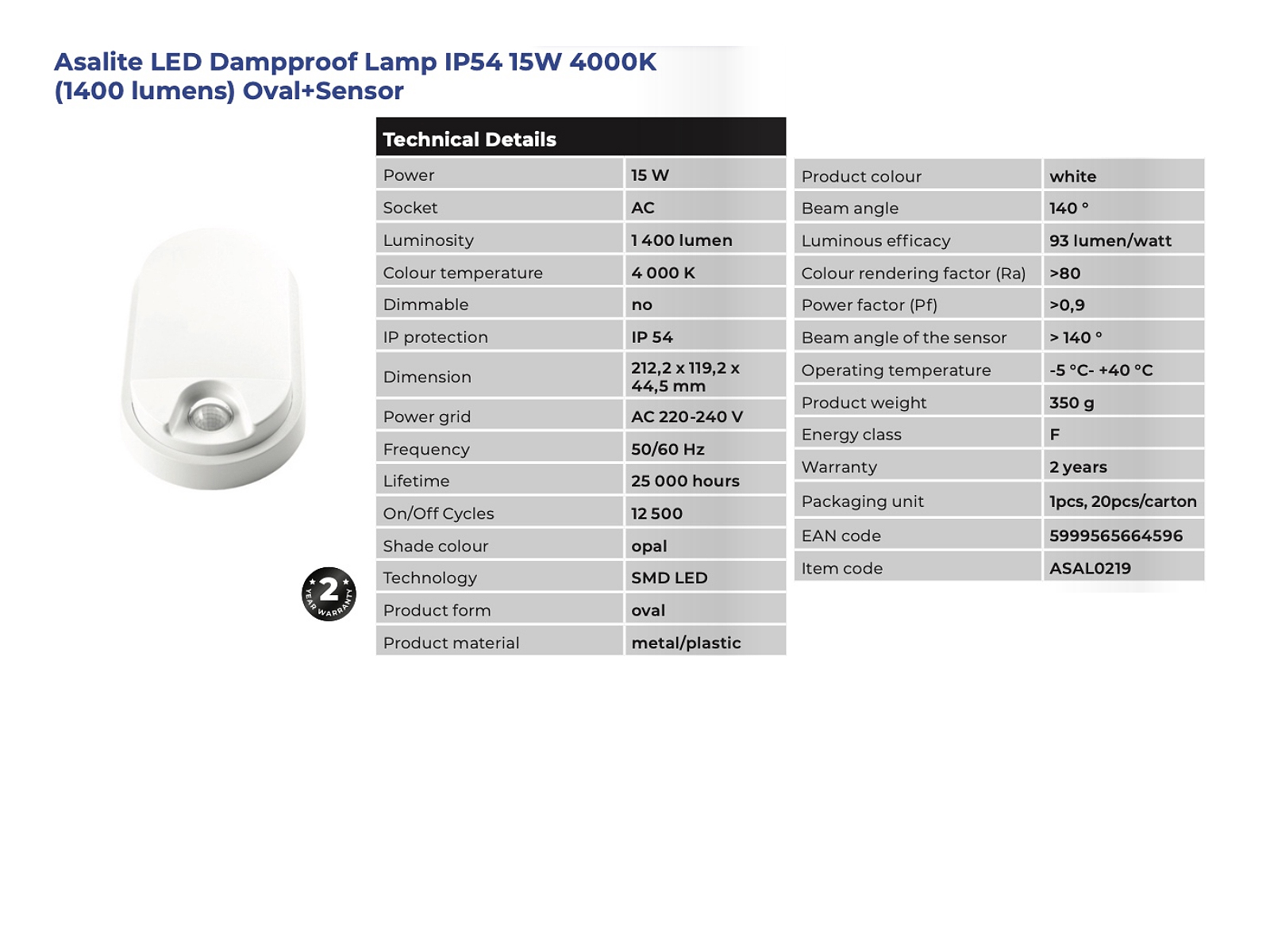 Asalite LED Dampproof Lamp IP54 15W 4000K (1400 lumens) Oval+Sensor

2 YEAR WARRANTY

Technical Details

| Power | 15 W |
|---|---|
| Socket | AC |
| Luminosity | 1 400 lumen |
| Colour temperature | 4 000 K |
| Dimmable | no |
| IP protection | IP 54 |
| Dimension | 212,2 x 119,2 x 44,5 mm |
| Power grid | AC 220-240 V |
| Frequency | 50/60 Hz |
| Lifetime | 25 000 hours |
| On/Off Cycles | 12 500 |
| Shade colour | opal |
| Technology | SMD LED |
| Product form | oval |
| Product material | metal/plastic |

| Product colour | white |
|---|---|
| Beam angle | 140 ° |
| Luminous efficacy | 93 lumen/watt |
| Colour rendering factor (Ra) | >80 |
| Power factor (Pf) | >0,9 |
| Beam angle of the sensor | > 140 ° |
| Operating temperature | -5 °C- +40 °C |
| Product weight | 350 g |
| Energy class | F |
| Warranty | 2 years |
| Packaging unit | 1pcs, 20pcs/carton |
| EAN code | 5999565664596 |
| Item code | ASAL0219 |